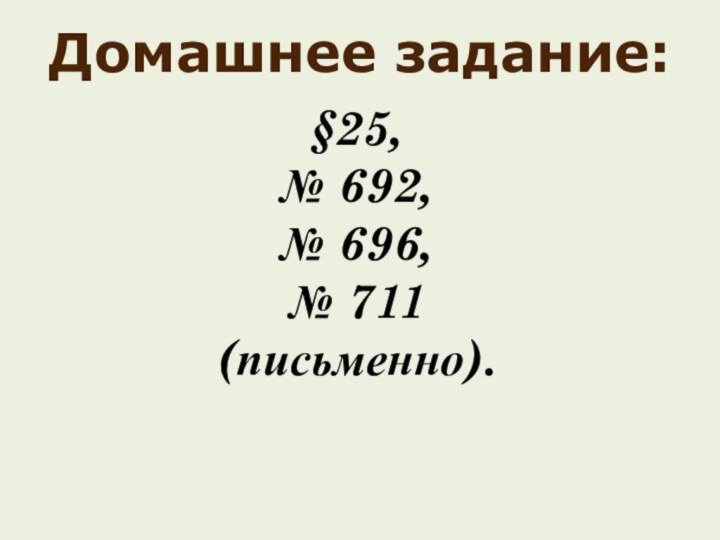 Домашнее задание:

§25,
№ 692,
№ 696,
№ 711
(письменно).